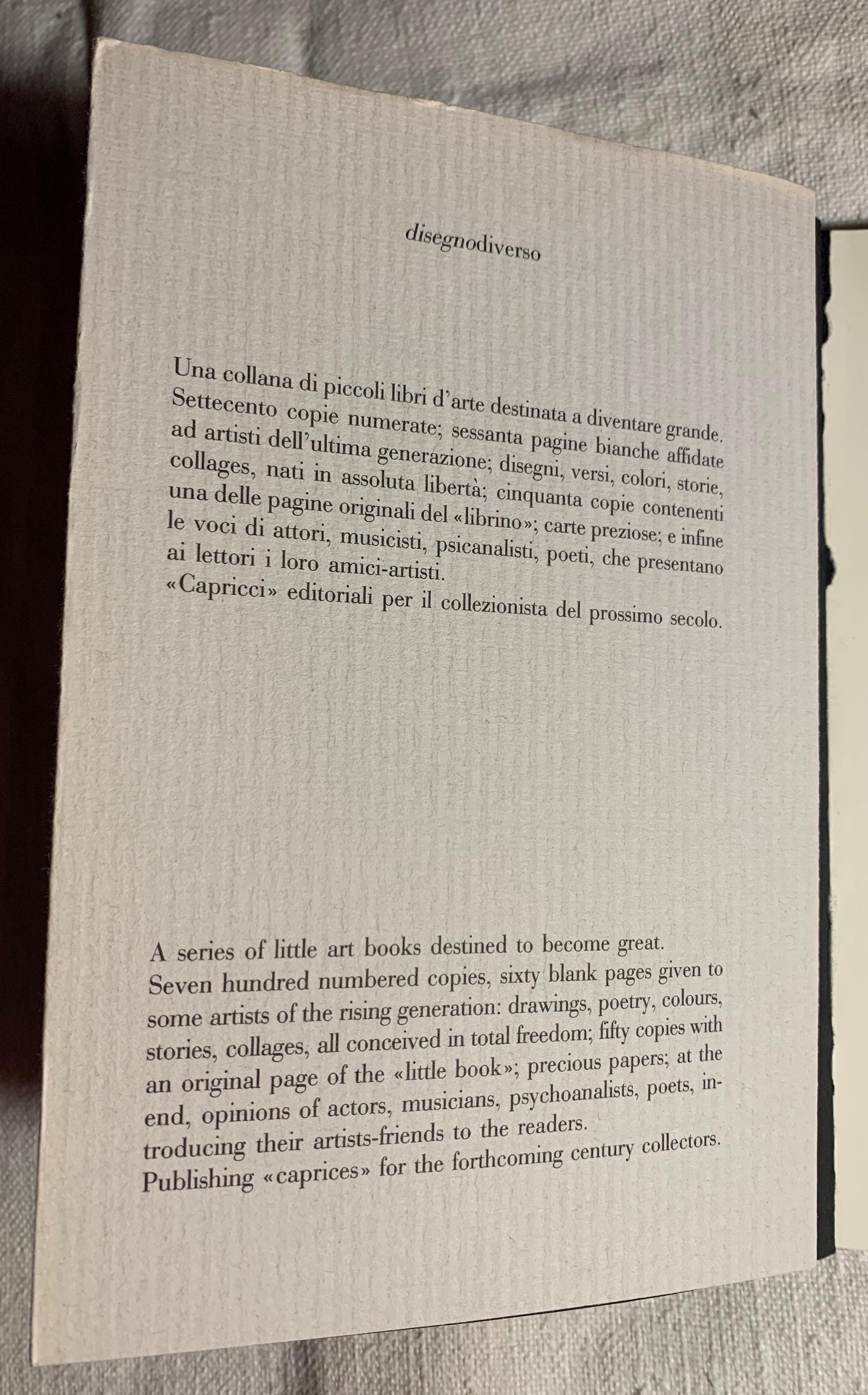 disegnodiverso

Una collana di piccoli libri d'arte destinata a diventare grande. Settecento copie numerate; sessanta pagine bianche affidate ad artisti dell'ultima generazione; disegni, versi, colori, storie, collages, nati in assoluta libertà; cinquanta copie contenenti una delle pagine originali del «librino»; carte preziose; e infine le voci di attori, musicisti, psicanalisti, poeti, che presentano ai lettori i loro amici-artisti.
«Capricci» editoriali per il collezionista del prossimo secolo.

A series of little art books destined to become great.
Seven hundred numbered copies, sixty blank pages given to some artists of the rising generation: drawings, poetry, colours, stories, collages, all conceived in total freedom; fifty copies with an original page of the «little book»; precious papers; at the end, opinions of actors, musicians, psychoanalists, poets, introducing their artists-friends to the readers.
Publishing «caprices» for the forthcoming century collectors.